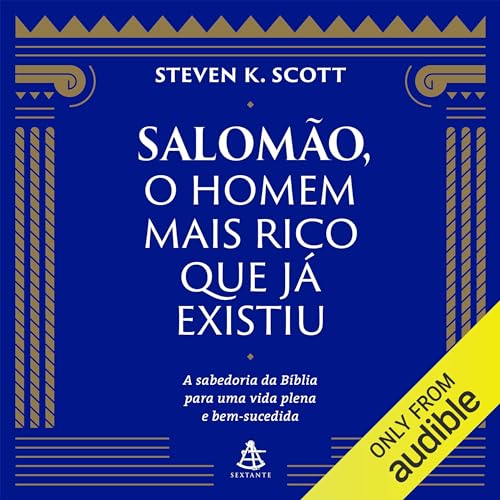 STEVEN K. SCOTT

SALOMÃO, O HOMEM MAIS RICO QUE JÁ EXISTIU

A sabedoria da Bíblia para uma vida plena e bem-sucedida

SEXTANTE

ONLY FROM audible